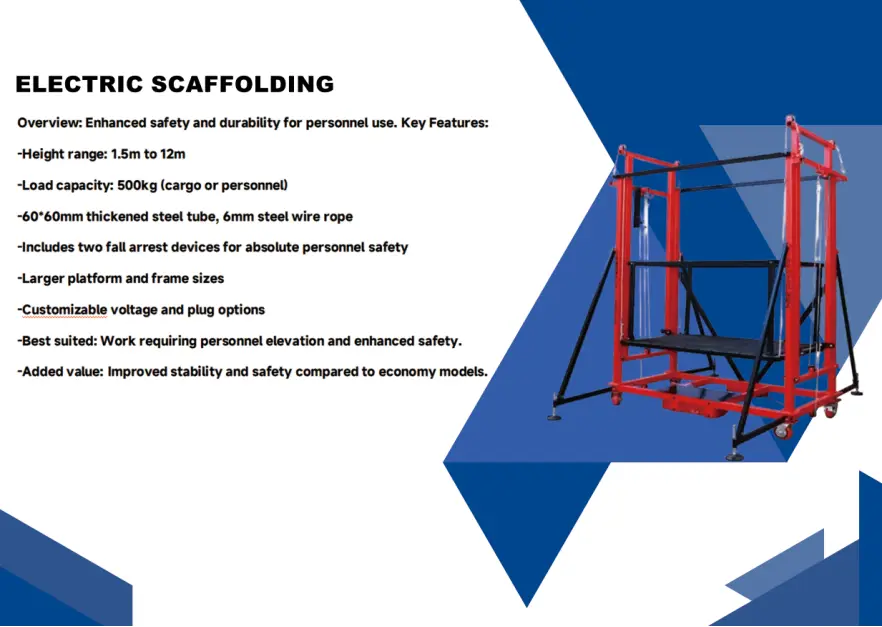 ELECTRIC SCAFFOLDING

Overview: Enhanced safety and durability for personnel use. Key Features:

-Height range: 1.5m to 12m

-Load capacity: 500kg (cargo or personnel)

-60*60mm thickened steel tube, 6mm steel wire rope

-Includes two fall arrest devices for absolute personnel safety

-Larger platform and frame sizes

-Customizable voltage and plug options

-Best suited: Work requiring personnel elevation and enhanced safety.

-Added value: Improved stability and safety compared to economy models.